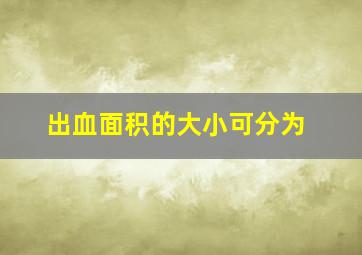 出血面积的大小可分为